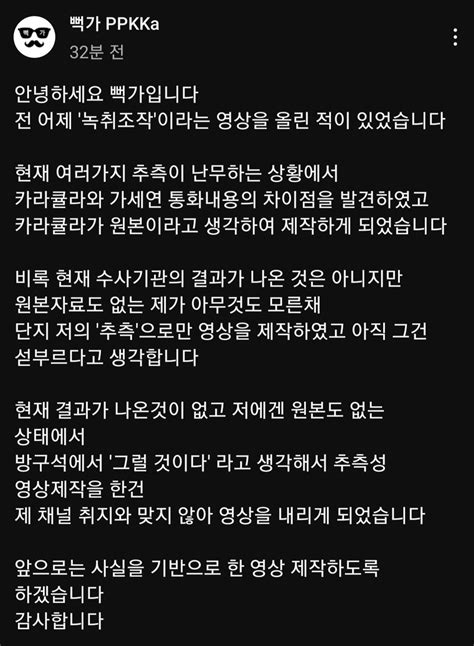 뻑가 PPKKa
32분 전

안녕하세요 뻑가입니다
전 어제 '녹취조작'이라는 영상을 올린 적이 있었습니다

현재 여러가지 추측이 난무하는 상황에서
카라큘라와 가세연 통화내용의 차이점을 발견하였고
카라큘라가 원본이라고 생각하여 제작하게 되었습니다

비록 현재 수사기관의 결과가 나온 것은 아니지만
원본자료도 없는 제가 아무것도 모른채
단지 저의 '추측'으로만 영상을 제작하였고 아직 그건
섣부르다고 생각합니다

현재 결과가 나온것이 없고 저에겐 원본도 없는
상태에서
방구석에서 '그럴 것이다' 라고 생각해서 추측성
영상제작을 한건
제 채널 취지와 맞지 않아 영상을 내리게 되었습니다

앞으로는 사실을 기반으로 한 영상 제작하도록
하겠습니다
감사합니다